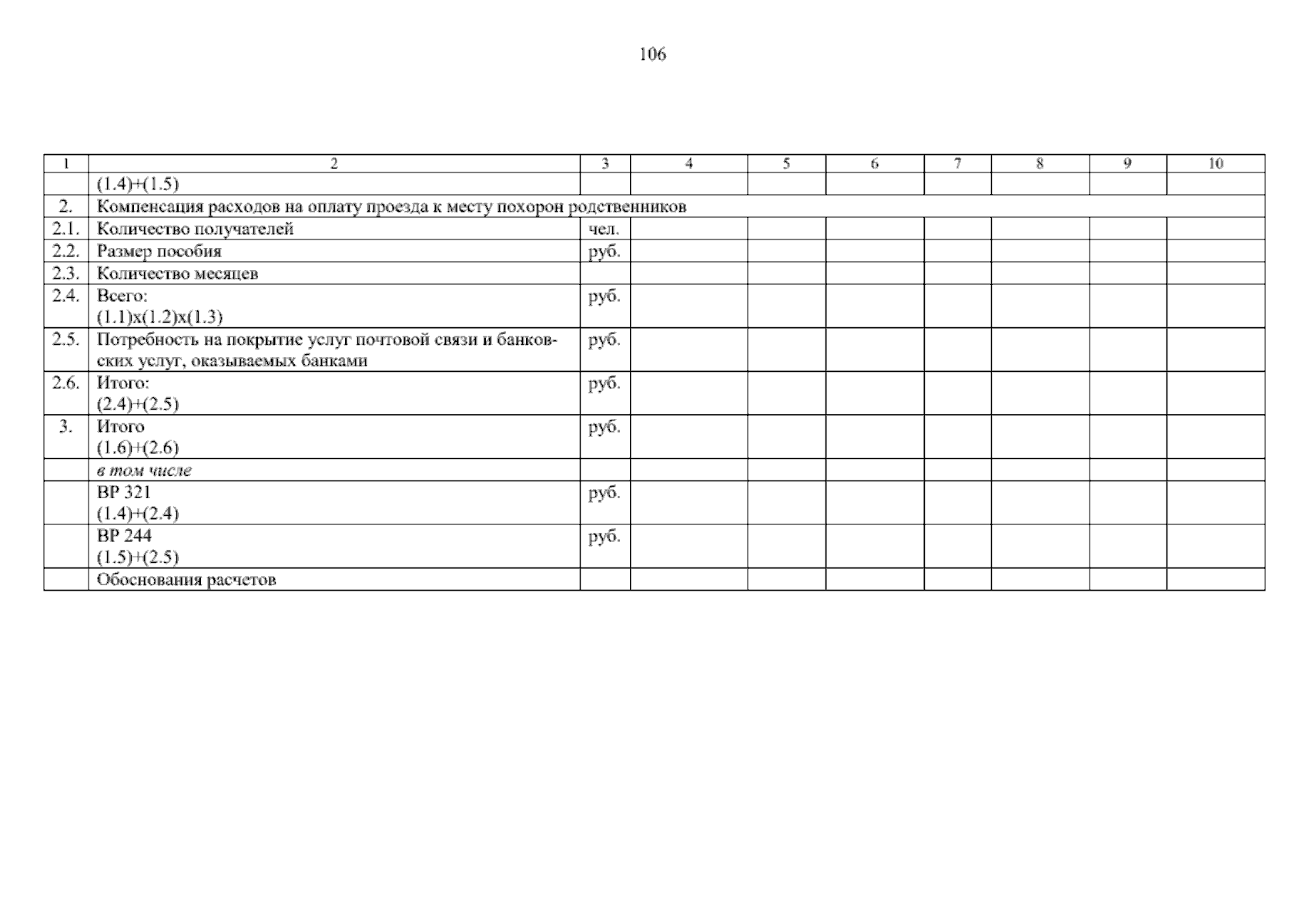 106

| 1 | 2 | 3 | 4 | 5 | 6 | 7 | 8 | 9 | 10 |
|---|---|---|---|---|---|---|---|---|---|
| | (1.4)+(1.5) | | | | | | | | |
| 2. | Компенсация расходов на оплату проезда к месту похорон родственников | | | | | | | | |
| 2.1. | Количество получателей | чел. | | | | | | | |
| 2.2. | Размер пособия | руб. | | | | | | | |
| 2.3. | Количество месяцев | | | | | | | | |
| 2.4. | Всего: (1.1)х(1.2)х(1.3) | руб. | | | | | | | |
| 2.5. | Потребность на покрытие услуг почтовой связи и банковских услуг, оказываемых банками | руб. | | | | | | | |
| 2.6. | Итого: (2.4)+(2.5) | руб. | | | | | | | |
| 3. | Итого (1.6)+(2.6) | руб. | | | | | | | |
| | в том числе | | | | | | | | |
| | ВР 321 (1.4)+(2.4) | руб. | | | | | | | |
| | ВР 244 (1.5)+(2.5) | руб. | | | | | | | |
| | Обоснования расчетов | | | | | | | | |